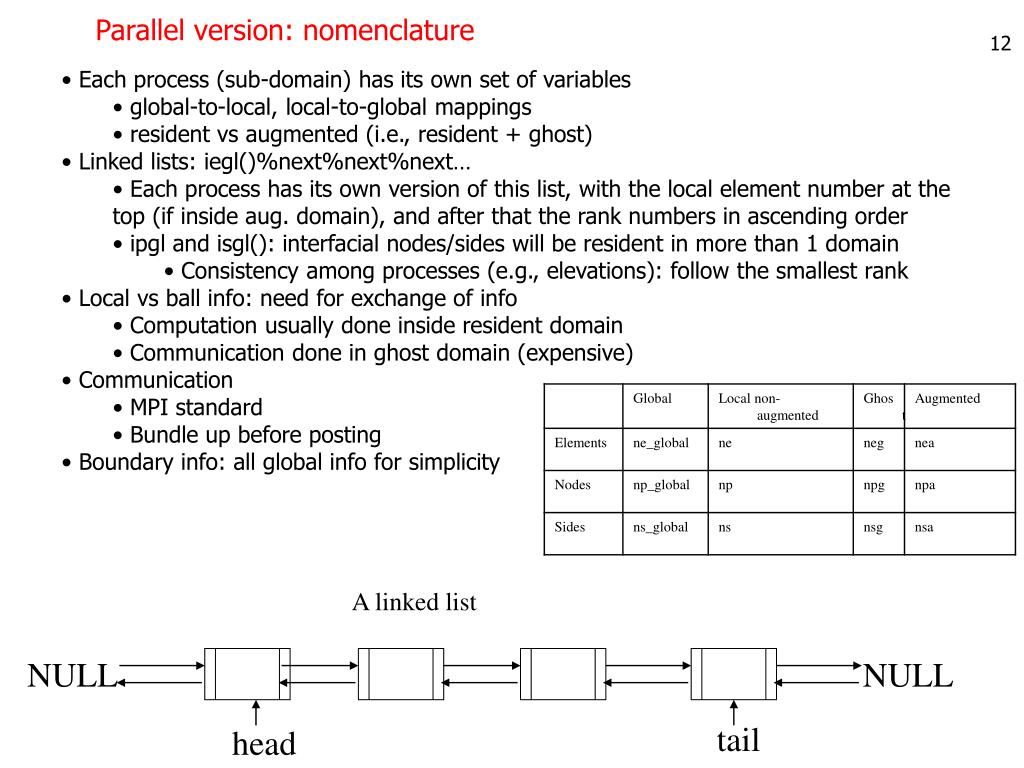 Parallel version: nomenclature

12

• Each process (sub-domain) has its own set of variables
  • global-to-local, local-to-global mappings
  • resident vs augmented (i.e., resident + ghost)
• Linked lists: iegl()%next%next%next…
  • Each process has its own version of this list, with the local element number at the top (if inside aug. domain), and after that the rank numbers in ascending order
  • ipgl and isgl(): interfacial nodes/sides will be resident in more than 1 domain
    • Consistency among processes (e.g., elevations): follow the smallest rank
• Local vs ball info: need for exchange of info
  • Computation usually done inside resident domain
  • Communication done in ghost domain (expensive)
• Communication
  • MPI standard
  • Bundle up before posting
• Boundary info: all global info for simplicity

| | Global | Local non-augmented | Ghos | Augmented |
|---|---|---|---|---|
| Elements | ne_global | ne | neg | nea |
| Nodes | np_global | np | npg | npa |
| Sides | ns_global | ns | nsg | nsa |

A linked list

NULL

NULL

head

tail